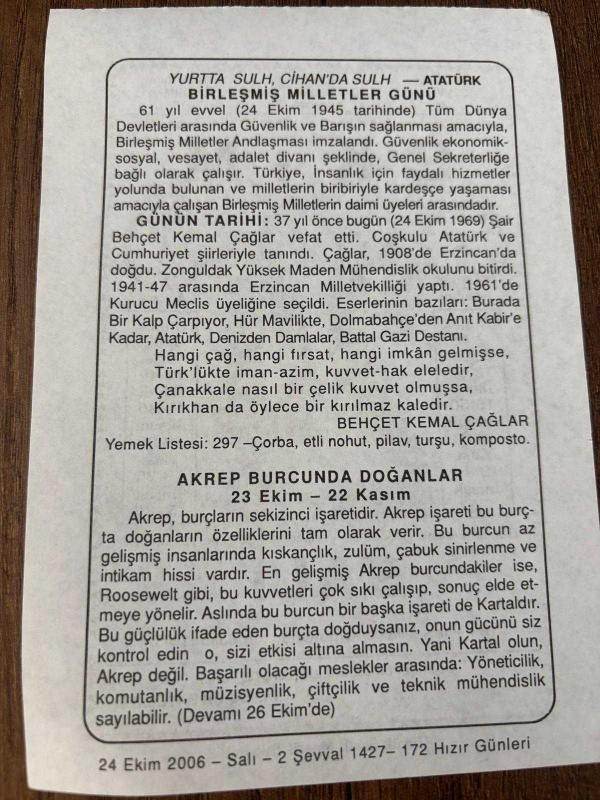 YURTTA SULH, CİHAN'DA SULH — ATATÜRK
BİRLEŞMİŞ MİLLETLER GÜNÜ

61 yıl evvel (24 Ekim 1945 tarihinde) Tüm Dünya Devletleri arasında Güvenlik ve Barışın sağlanması amacıyla, Birleşmiş Milletler Andlaşması imzalandı. Güvenlik ekonomik-sosyal, vesayet, adalet divanı şeklinde, Genel Sekreterliğe bağlı olarak çalışır. Türkiye, İnsanlık için faydalı hizmetler yolunda bulunan ve milletlerin biribiriyle kardeşçe yaşaması amacıyla çalışan Birleşmiş Milletlerin daimi üyeleri arasındadır.

GÜNÜN TARİHİ: 37 yıl önce bugün (24 Ekim 1969) Şair Behçet Kemal Çağlar vefat etti. Coşkulu Atatürk ve Cumhuriyet şiirleriyle tanındı. Çağlar, 1908'de Erzincan'da doğdu. Zonguldak Yüksek Maden Mühendislik okulunu bitirdi. 1941-47 arasında Erzincan Milletvekilliği yaptı. 1961'de Kurucu Meclis üyeliğine seçildi. Eserlerinin bazıları: Burada Bir Kalp Çarpıyor, Hür Mavilikte, Dolmabahçe'den Anıt Kabir'e Kadar, Atatürk, Denizden Damlalar, Battal Gazi Destanı.

Hangi çağ, hangi fırsat, hangi imkân gelmişse,
Türk'lükte iman-azim, kuvvet-hak eleledir,
Çanakkale nasıl bir çelik kuvvet olmuşsa,
Kırıkhan da öylece bir kırılmaz kaledir.
BEHÇET KEMAL ÇAĞLAR

Yemek Listesi: 297 –Çorba, etli nohut, pilav, turşu, komposto.

AKREP BURCUNDA DOĞANLAR
23 Ekim – 22 Kasım

Akrep, burçların sekizinci işaretidir. Akrep işareti bu burçta doğanların özelliklerini tam olarak verir. Bu burcun az gelişmiş insanlarında kıskançlık, zulüm, çabuk sinirlenme ve intikam hissi vardır. En gelişmiş Akrep burcundakiler ise, Roosewelt gibi, bu kuvvetleri çok sıkı çalışıp, sonuç elde etmeye yönelir. Aslında bu burcun bir başka işareti de Kartaldır. Bu güçlülük ifade eden burçta doğduysanız, onun gücünü siz kontrol edin o, sizi etkisi altına almasın. Yani Kartal olun, Akrep değil. Başarılı olacağı meslekler arasında: Yöneticilik, komutanlık, müzisyenlik, çiftçilik ve teknik mühendislik sayılabilir. (Devamı 26 Ekim'de)

24 Ekim 2006 – Salı – 2 Şevval 1427– 172 Hızır Günleri